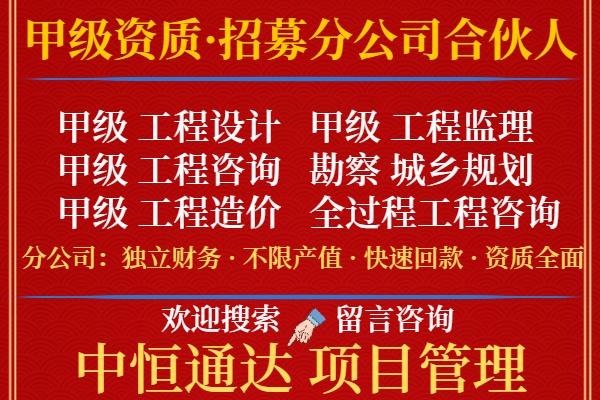 甲级资质·招募分公司合伙人

甲级 工程设计　甲级 工程监理
甲级 工程咨询　勘察 城乡规划
甲级 工程造价　全过程工程咨询

分公司：独立财务 · 不限产值 · 快速回款 · 资质全面

欢迎搜索　留言咨询

中恒通达 项目管理